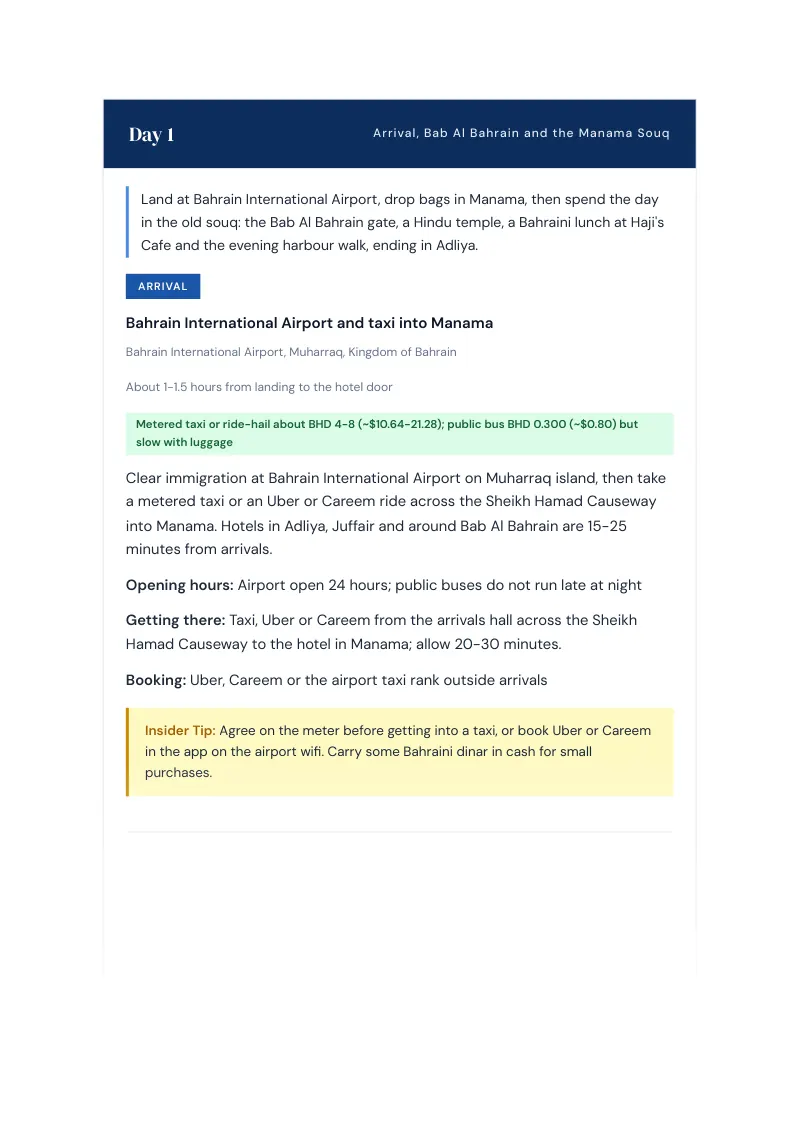 Day 1

Arrival, Bab Al Bahrain and the Manama Souq

Land at Bahrain International Airport, drop bags in Manama, then spend the day in the old souq: the Bab Al Bahrain gate, a Hindu temple, a Bahraini lunch at Haji's Cafe and the evening harbour walk, ending in Adliya.

ARRIVAL

Bahrain International Airport and taxi into Manama

Bahrain International Airport, Muharraq, Kingdom of Bahrain

About 1-1.5 hours from landing to the hotel door

Metered taxi or ride-hail about BHD 4-8 (~$10.64-21.28); public bus BHD 0.300 (~$0.80) but slow with luggage

Clear immigration at Bahrain International Airport on Muharraq island, then take a metered taxi or an Uber or Careem ride across the Sheikh Hamad Causeway into Manama. Hotels in Adliya, Juffair and around Bab Al Bahrain are 15-25 minutes from arrivals.

Opening hours: Airport open 24 hours; public buses do not run late at night

Getting there: Taxi, Uber or Careem from the arrivals hall across the Sheikh Hamad Causeway to the hotel in Manama; allow 20-30 minutes.

Booking: Uber, Careem or the airport taxi rank outside arrivals

Insider Tip: Agree on the meter before getting into a taxi, or book Uber or Careem in the app on the airport wifi. Carry some Bahraini dinar in cash for small purchases.